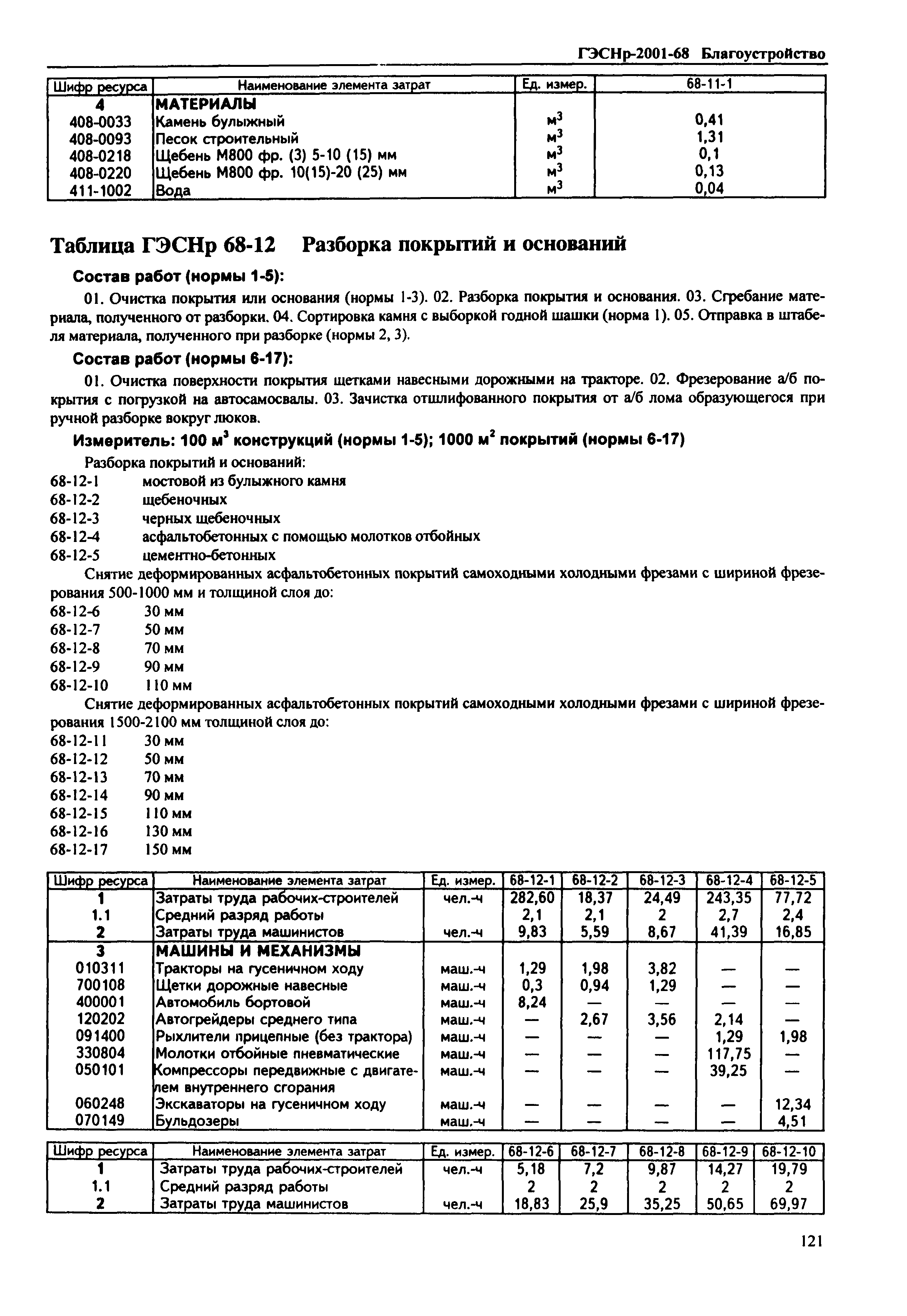 ГЭСНр-2001-68 Благоустройство

| Шифр ресурса | Наименование элемента затрат | Ед. измер. | 68-11-1 |
|---|---|---|---|
| 4 | МАТЕРИАЛЫ | | |
| 408-0033 | Камень булыжный | $м^3$ | 0,41 |
| 408-0093 | Песок строительный | $м^3$ | 1,31 |
| 408-0218 | Щебень М800 фр. (3) 5-10 (15) мм | $м^3$ | 0,1 |
| 408-0220 | Щебень М800 фр. 10(15)-20 (25) мм | $м^3$ | 0,13 |
| 411-1002 | Вода | $м^3$ | 0,04 |

Таблица ГЭСНр 68-12 Разборка покрытий и оснований

Состав работ (нормы 1-5):

01. Очистка покрытия или основания (нормы 1-3). 02. Разборка покрытия и основания. 03. Сгребание материала, полученного от разборки. 04. Сортировка камня с выборкой годной шашки (норма 1). 05. Отправка в штабеля материала, полученного при разборке (нормы 2, 3).

Состав работ (нормы 6-17):

01. Очистка поверхности покрытия щетками навесными дорожными на тракторе. 02. Фрезерование а/б покрытия с погрузкой на автосамосвалы. 03. Зачистка отшлифованного покрытия от а/б лома образующегося при ручной разборке вокруг люков.

Измеритель: 100 $м^3$ конструкций (нормы 1-5); 1000 $м^2$ покрытий (нормы 6-17)

Разборка покрытий и оснований:
68-12-1 мостовой из булыжного камня
68-12-2 щебеночных
68-12-3 черных щебеночных
68-12-4 асфальтобетонных с помощью молотков отбойных
68-12-5 цементно-бетонных

Снятие деформированных асфальтобетонных покрытий самоходными холодными фрезами с шириной фрезерования 500-1000 мм и толщиной слоя до:
68-12-6 30 мм
68-12-7 50 мм
68-12-8 70 мм
68-12-9 90 мм
68-12-10 110 мм

Снятие деформированных асфальтобетонных покрытий самоходными холодными фрезами с шириной фрезерования 1500-2100 мм толщиной слоя до:
68-12-11 30 мм
68-12-12 50 мм
68-12-13 70 мм
68-12-14 90 мм
68-12-15 110 мм
68-12-16 130 мм
68-12-17 150 мм

| Шифр ресурса | Наименование элемента затрат | Ед. измер. | 68-12-1 | 68-12-2 | 68-12-3 | 68-12-4 | 68-12-5 |
|---|---|---|---|---|---|---|---|
| 1 | Затраты труда рабочих-строителей | чел.-ч | 282,60 | 18,37 | 24,49 | 243,35 | 77,72 |
| 1.1 | Средний разряд работы | | 2,1 | 2,1 | 2 | 2,7 | 2,4 |
| 2 | Затраты труда машинистов | чел.-ч | 9,83 | 5,59 | 8,67 | 41,39 | 16,85 |
| 3 | МАШИНЫ И МЕХАНИЗМЫ | | | | | | |
| 010311 | Тракторы на гусеничном ходу | маш.-ч | 1,29 | 1,98 | 3,82 | — | — |
| 700108 | Щетки дорожные навесные | маш.-ч | 0,3 | 0,94 | 1,29 | — | — |
| 400001 | Автомобиль бортовой | маш.-ч | 8,24 | — | — | — | — |
| 120202 | Автогрейдеры среднего типа | маш.-ч | — | 2,67 | 3,56 | 2,14 | — |
| 091400 | Рыхлители прицепные (без трактора) | маш.-ч | — | — | — | 1,29 | 1,98 |
| 330804 | Молотки отбойные пневматические | маш.-ч | — | — | — | 117,75 | — |
| 050101 | Компрессоры передвижные с двигателем внутреннего сгорания | маш.-ч | — | — | — | 39,25 | — |
| 060248 | Экскаваторы на гусеничном ходу | маш.-ч | — | — | — | — | 12,34 |
| 070149 | Бульдозеры | маш.-ч | — | — | — | — | 4,51 |

| Шифр ресурса | Наименование элемента затрат | Ед. измер. | 68-12-6 | 68-12-7 | 68-12-8 | 68-12-9 | 68-12-10 |
|---|---|---|---|---|---|---|---|
| 1 | Затраты труда рабочих-строителей | чел.-ч | 5,18 | 7,2 | 9,87 | 14,27 | 19,79 |
| 1.1 | Средний разряд работы | | 2 | 2 | 2 | 2 | 2 |
| 2 | Затраты труда машинистов | чел.-ч | 18,83 | 25,9 | 35,25 | 50,65 | 69,97 |

121